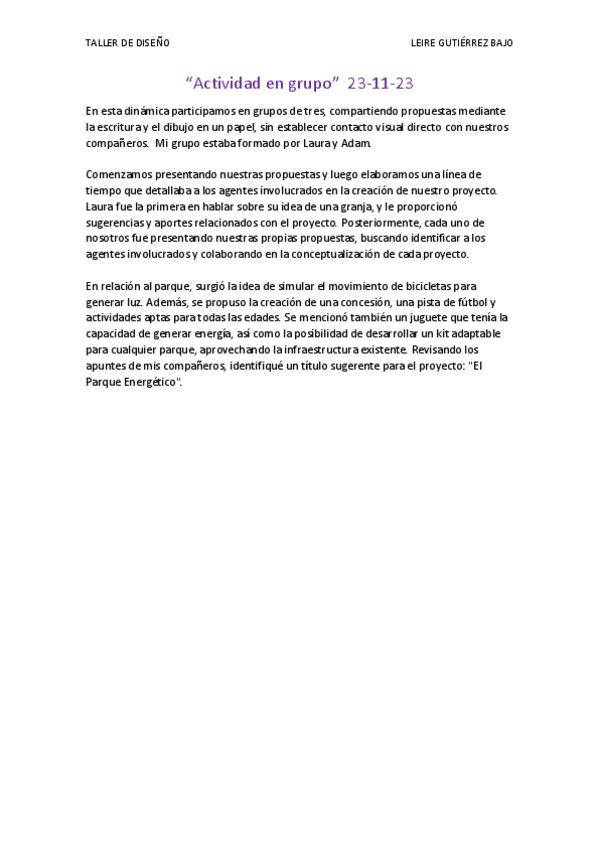 TALLER DE DISEÑO

LEIRE GUTIÉRREZ BAJO

“Actividad en grupo” 23-11-23

En esta dinámica participamos en grupos de tres, compartiendo propuestas mediante la escritura y el dibujo en un papel, sin establecer contacto visual directo con nuestros compañeros. Mi grupo estaba formado por Laura y Adam.

Comenzamos presentando nuestras propuestas y luego elaboramos una línea de tiempo que detallaba a los agentes involucrados en la creación de nuestro proyecto. Laura fue la primera en hablar sobre su idea de una granja, y le proporcionó sugerencias y aportes relacionados con el proyecto. Posteriormente, cada uno de nosotros fue presentando nuestras propias propuestas, buscando identificar a los agentes involucrados y colaborando en la conceptualización de cada proyecto.

En relación al parque, surgió la idea de simular el movimiento de bicicletas para generar luz. Además, se propuso la creación de una concesión, una pista de fútbol y actividades aptas para todas las edades. Se mencionó también un juguete que tenía la capacidad de generar energía, así como la posibilidad de desarrollar un kit adaptable para cualquier parque, aprovechando la infraestructura existente. Revisando los apuntes de mis compañeros, identifiqué un título sugerente para el proyecto: "El Parque Energético".